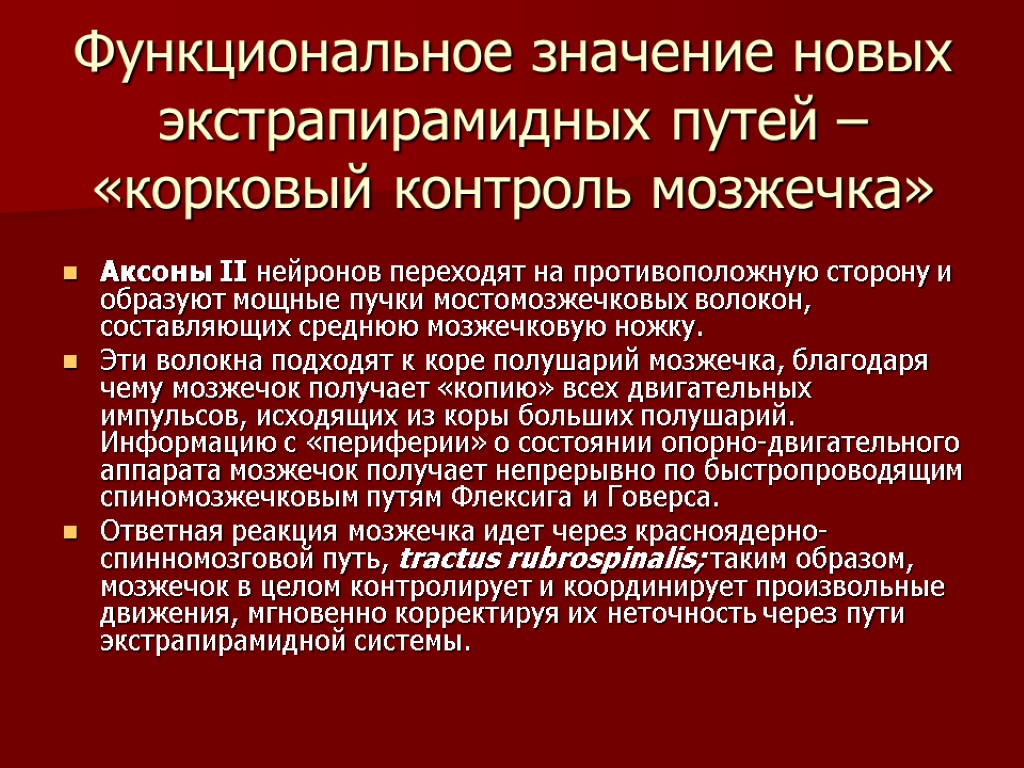 Функциональное значение новых экстрапирамидных путей – «корковый контроль мозжечка»

Аксоны II нейронов переходят на противоположную сторону и образуют мощные пучки мостомозжечковых волокон, составляющих среднюю мозжечковую ножку.

Эти волокна подходят к коре полушарий мозжечка, благодаря чему мозжечок получает «копию» всех двигательных импульсов, исходящих из коры больших полушарий. Информацию с «периферии» о состоянии опорно-двигательного аппарата мозжечок получает непрерывно по быстропроводящим спиномозжечковым путям Флексига и Говерса.

Ответная реакция мозжечка идет через красноядерно-спинномозговой путь, tractus rubrospinalis; таким образом, мозжечок в целом контролирует и координирует произвольные движения, мгновенно корректируя их неточность через пути экстрапирамидной системы.